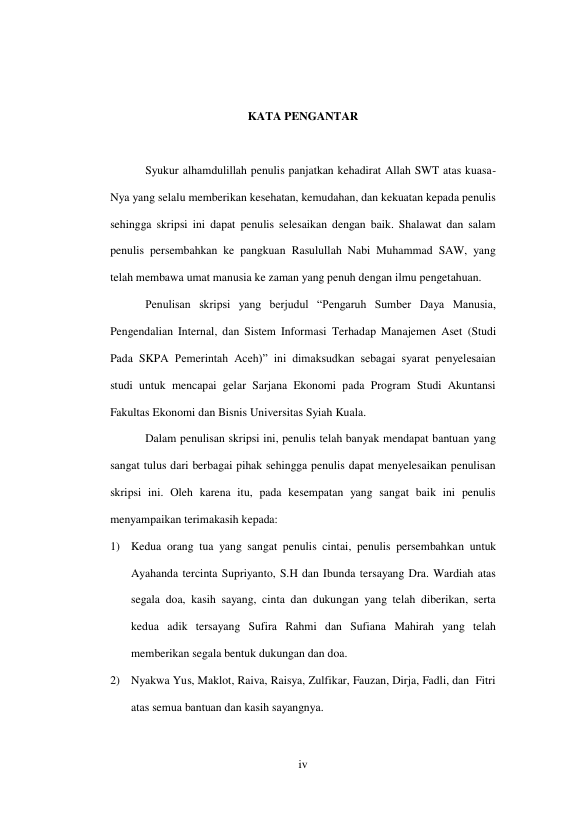 KATA PENGANTAR

Syukur alhamdulillah penulis panjatkan kehadirat Allah SWT atas kuasa-Nya yang selalu memberikan kesehatan, kemudahan, dan kekuatan kepada penulis sehingga skripsi ini dapat penulis selesaikan dengan baik. Shalawat dan salam penulis persembahkan ke pangkuan Rasulullah Nabi Muhammad SAW, yang telah membawa umat manusia ke zaman yang penuh dengan ilmu pengetahuan.

Penulisan skripsi yang berjudul "Pengaruh Sumber Daya Manusia, Pengendalian Internal, dan Sistem Informasi Terhadap Manajemen Aset (Studi Pada SKPA Pemerintah Aceh)" ini dimaksudkan sebagai syarat penyelesaian studi untuk mencapai gelar Sarjana Ekonomi pada Program Studi Akuntansi Fakultas Ekonomi dan Bisnis Universitas Syiah Kuala.

Dalam penulisan skripsi ini, penulis telah banyak mendapat bantuan yang sangat tulus dari berbagai pihak sehingga penulis dapat menyelesaikan penulisan skripsi ini. Oleh karena itu, pada kesempatan yang sangat baik ini penulis menyampaikan terimakasih kepada:

1) Kedua orang tua yang sangat penulis cintai, penulis persembahkan untuk Ayahanda tercinta Supriyanto, S.H dan Ibunda tersayang Dra. Wardiah atas segala doa, kasih sayang, cinta dan dukungan yang telah diberikan, serta kedua adik tersayang Sufira Rahmi dan Sufiana Mahirah yang telah memberikan segala bentuk dukungan dan doa.

2) Nyakwa Yus, Maklot, Raiva, Raisya, Zulfikar, Fauzan, Dirja, Fadli, dan Fitri atas semua bantuan dan kasih sayangnya.

iv